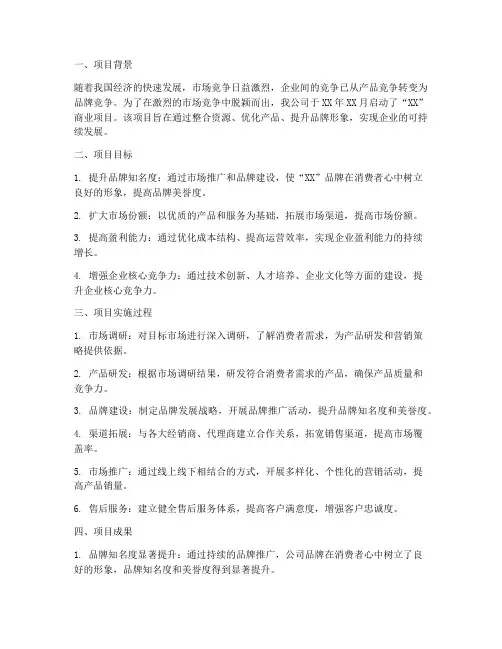 一、项目背景

随着我国经济的快速发展，市场竞争日益激烈，企业间的竞争已从产品竞争转变为品牌竞争。为了在激烈的市场竞争中脱颖而出，我公司于XX年XX月启动了“XX”商业项目。该项目旨在通过整合资源、优化产品、提升品牌形象，实现企业的可持续发展。

二、项目目标

1. 提升品牌知名度：通过市场推广和品牌建设，使“XX”品牌在消费者心中树立良好的形象，提高品牌美誉度。

2. 扩大市场份额：以优质的产品和服务为基础，拓展市场渠道，提高市场份额。

3. 提高盈利能力：通过优化成本结构、提高运营效率，实现企业盈利能力的持续增长。

4. 增强企业核心竞争力：通过技术创新、人才培养、企业文化等方面的建设，提升企业核心竞争力。

三、项目实施过程

1. 市场调研：对目标市场进行深入调研，了解消费者需求，为产品研发和营销策略提供依据。

2. 产品研发：根据市场调研结果，研发符合消费者需求的产品，确保产品质量和竞争力。

3. 品牌建设：制定品牌发展战略，开展品牌推广活动，提升品牌知名度和美誉度。

4. 渠道拓展：与各大经销商、代理商建立合作关系，拓宽销售渠道，提高市场覆盖率。

5. 市场推广：通过线上线下相结合的方式，开展多样化、个性化的营销活动，提高产品销量。

6. 售后服务：建立健全售后服务体系，提高客户满意度，增强客户忠诚度。

四、项目成果

1. 品牌知名度显著提升：通过持续的品牌推广，公司品牌在消费者心中树立了良好的形象，品牌知名度和美誉度得到显著提升。